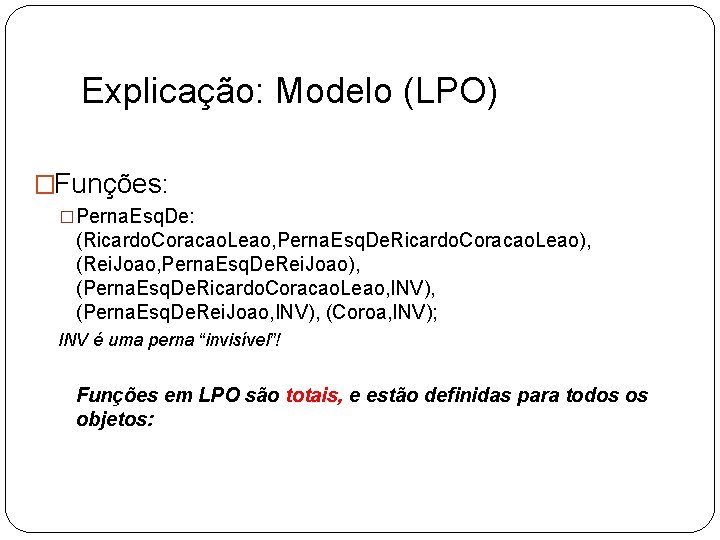 Explicação: Modelo (LPO)

□Funções:

□PernaEsqDe: (RicardoCoracaoLeao,PernaEsqDeRicardoCoracaoLeao), (ReiJoao,PernaEsqDeReiJoao), (PernaEsqDeRicardoCoracaoLeao,INV), (PernaEsqDeReiJoao,INV), (Coroa,INV);

INV é uma perna "invisível"!

Funções em LPO são totais, e estão definidas para todos os objetos: